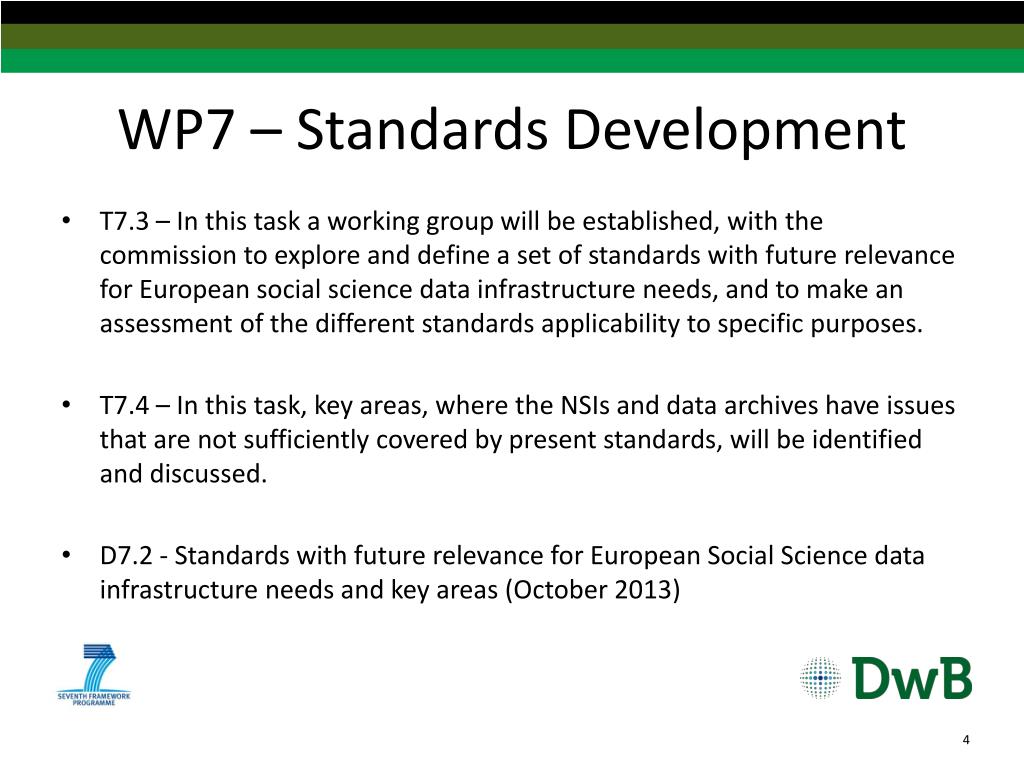 WP7 – Standards Development

• T7.3 – In this task a working group will be established, with the commission to explore and define a set of standards with future relevance for European social science data infrastructure needs, and to make an assessment of the different standards applicability to specific purposes.

• T7.4 – In this task, key areas, where the NSIs and data archives have issues that are not sufficiently covered by present standards, will be identified and discussed.

• D7.2 - Standards with future relevance for European Social Science data infrastructure needs and key areas (October 2013)

SEVENTH FRAMEWORK PROGRAMME

DwB

4